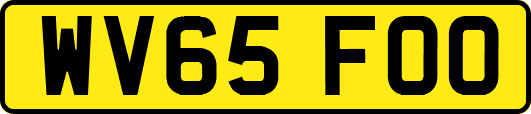 WV65 FOO